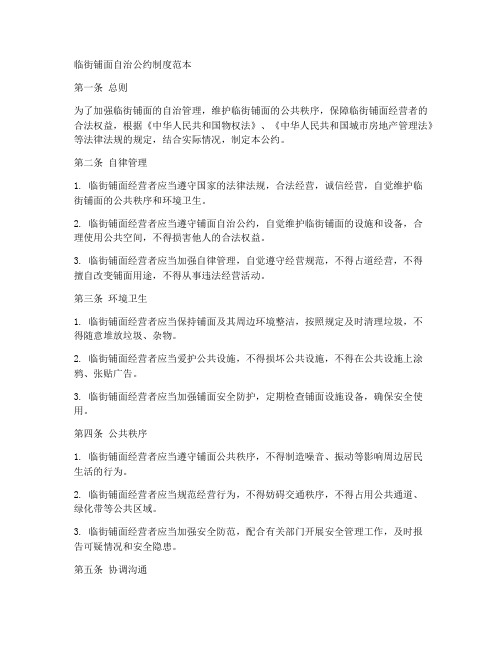 临街铺面自治公约制度范本

第一条 总则

为了加强临街铺面的自治管理，维护临街铺面的公共秩序，保障临街铺面经营者的合法权益，根据《中华人民共和国物权法》、《中华人民共和国城市房地产管理法》等法律法规的规定，结合实际情况，制定本公约。

第二条 自律管理

1. 临街铺面经营者应当遵守国家的法律法规，合法经营，诚信经营，自觉维护临街铺面的公共秩序和环境卫生。

2. 临街铺面经营者应当遵守铺面自治公约，自觉维护临街铺面的设施和设备，合理使用公共空间，不得损害他人的合法权益。

3. 临街铺面经营者应当加强自律管理，自觉遵守经营规范，不得占道经营，不得擅自改变铺面用途，不得从事违法经营活动。

第三条 环境卫生

1. 临街铺面经营者应当保持铺面及其周边环境整洁，按照规定及时清理垃圾，不得随意堆放垃圾、杂物。

2. 临街铺面经营者应当爱护公共设施，不得损坏公共设施，不得在公共设施上涂鸦、张贴广告。

3. 临街铺面经营者应当加强铺面安全防护，定期检查铺面设施设备，确保安全使用。

第四条 公共秩序

1. 临街铺面经营者应当遵守铺面公共秩序，不得制造噪音、振动等影响周边居民生活的行为。

2. 临街铺面经营者应当规范经营行为，不得妨碍交通秩序，不得占用公共通道、绿化带等公共区域。

3. 临街铺面经营者应当加强安全防范，配合有关部门开展安全管理工作，及时报告可疑情况和安全隐患。

第五条 协调沟通